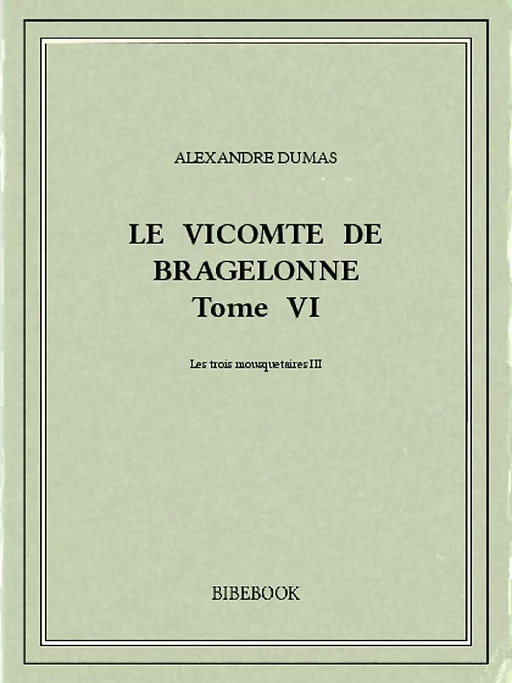 ALEXANDRE DUMAS

LE VICOMTE DE BRAGELONNE
Tome VI

Les trois mousquetaires III

BIBEBOOK